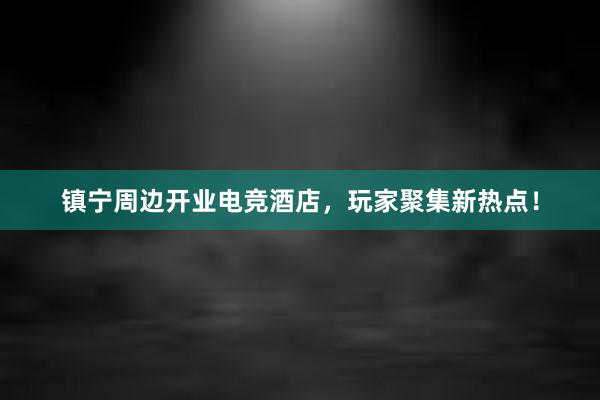 镇宁周边开业电竞酒店，玩家聚集新热点！